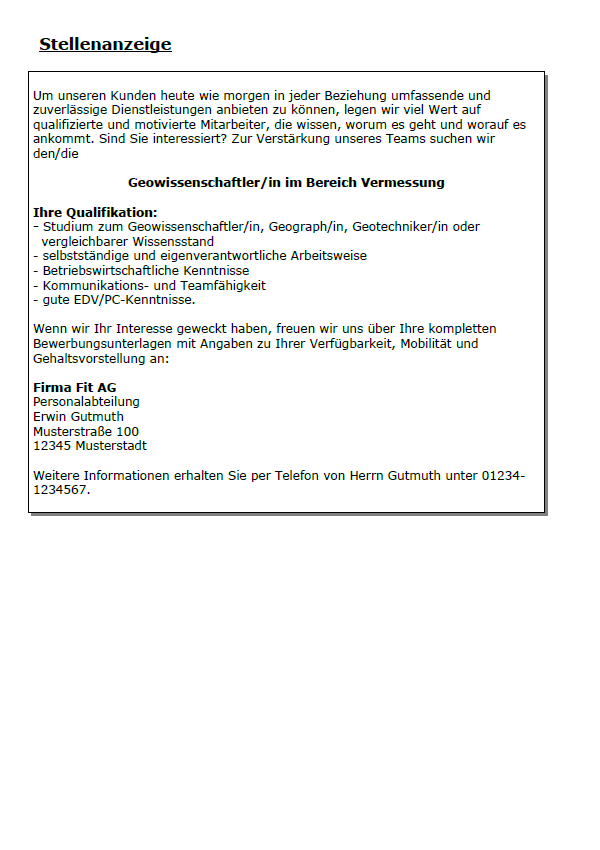 Stellenanzeige

Um unseren Kunden heute wie morgen in jeder Beziehung umfassende und zuverlässige Dienstleistungen anbieten zu können, legen wir viel Wert auf qualifizierte und motivierte Mitarbeiter, die wissen, worum es geht und worauf es ankommt. Sind Sie interessiert? Zur Verstärkung unseres Teams suchen wir den/die

Geowissenschaftler/in im Bereich Vermessung

Ihre Qualifikation:
- Studium zum Geowissenschaftler/in, Geograph/in, Geotechniker/in oder vergleichbarer Wissensstand
- selbstständige und eigenverantwortliche Arbeitsweise
- Betriebswirtschaftliche Kenntnisse
- Kommunikations- und Teamfähigkeit
- gute EDV/PC-Kenntnisse.

Wenn wir Ihr Interesse geweckt haben, freuen wir uns über Ihre kompletten Bewerbungsunterlagen mit Angaben zu Ihrer Verfügbarkeit, Mobilität und Gehaltsvorstellung an:

Firma Fit AG
Personalabteilung
Erwin Gutmuth
Musterstraße 100
12345 Musterstadt

Weitere Informationen erhalten Sie per Telefon von Herrn Gutmuth unter 01234-1234567.